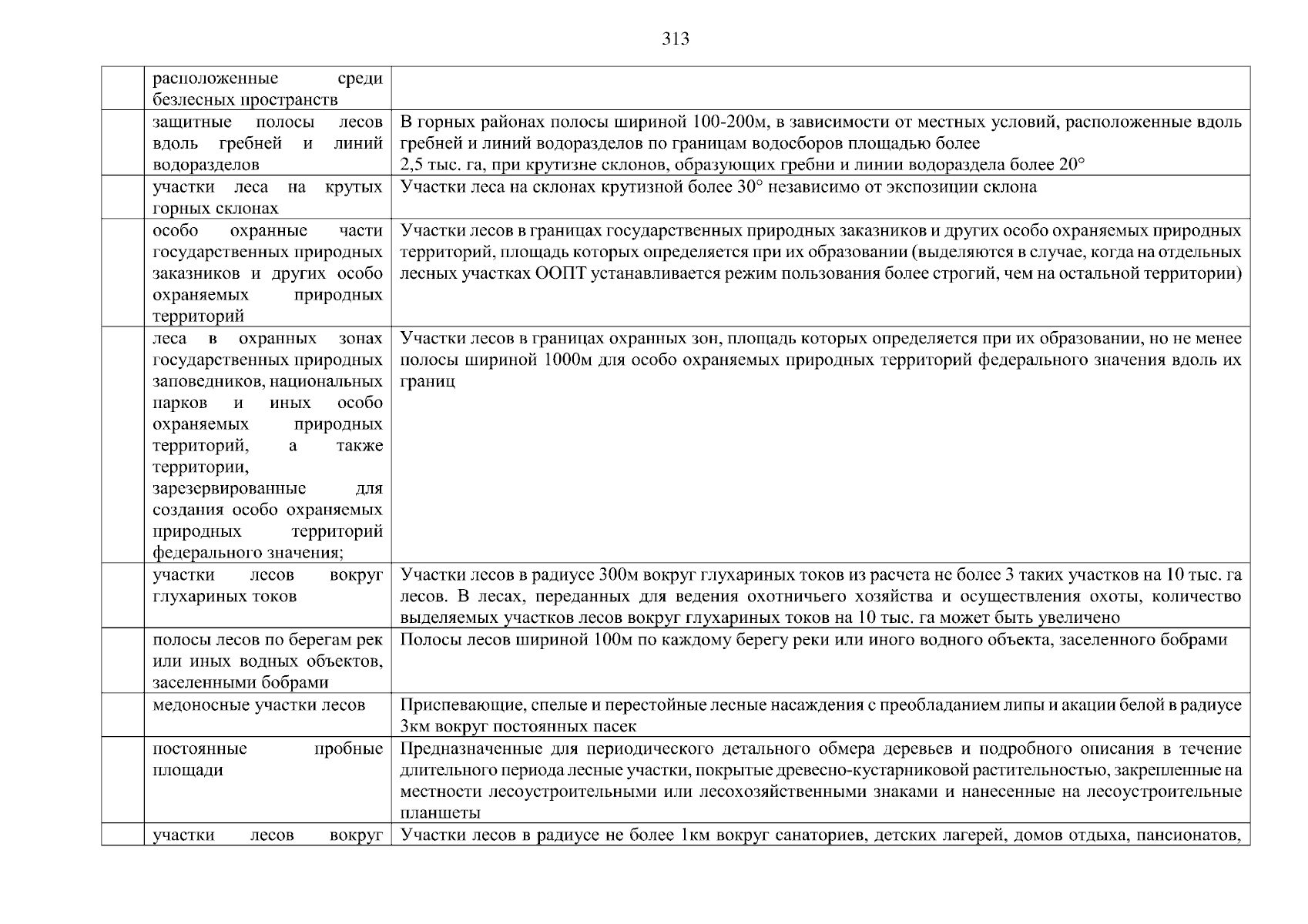 313

|  |  |  |
|---|---|---|
|  | расположенные среди безлесных пространств |  |
|  | защитные полосы лесов вдоль гребней и линий водоразделов | В горных районах полосы шириной 100-200м, в зависимости от местных условий, расположенные вдоль гребней и линий водоразделов по границам водосборов площадью более 2,5 тыс. га, при крутизне склонов, образующих гребни и линии водораздела более 20° |
|  | участки леса на крутых горных склонах | Участки леса на склонах крутизной более 30° независимо от экспозиции склона |
|  | особо охранные части государственных природных заказников и других особо охраняемых природных территорий | Участки лесов в границах государственных природных заказников и других особо охраняемых природных территорий, площадь которых определяется при их образовании (выделяются в случае, когда на отдельных лесных участках ООПТ устанавливается режим пользования более строгий, чем на остальной территории) |
|  | леса в охранных зонах государственных природных заповедников, национальных парков и иных особо охраняемых природных территорий, а также территории, зарезервированные для создания особо охраняемых природных территорий федерального значения; | Участки лесов в границах охранных зон, площадь которых определяется при их образовании, но не менее полосы шириной 1000м для особо охраняемых природных территорий федерального значения вдоль их границ |
|  | участки лесов вокруг глухариных токов | Участки лесов в радиусе 300м вокруг глухариных токов из расчета не более 3 таких участков на 10 тыс. га лесов. В лесах, переданных для ведения охотничьего хозяйства и осуществления охоты, количество выделяемых участков лесов вокруг глухариных токов на 10 тыс. га может быть увеличено |
|  | полосы лесов по берегам рек или иных водных объектов, заселенными бобрами | Полосы лесов шириной 100м по каждому берегу реки или иного водного объекта, заселенного бобрами |
|  | медоносные участки лесов | Приспевающие, спелые и перестойные лесные насаждения с преобладанием липы и акации белой в радиусе 3км вокруг постоянных пасек |
|  | постоянные пробные площади | Предназначенные для периодического детального обмера деревьев и подробного описания в течение длительного периода лесные участки, покрытые древесно-кустарниковой растительностью, закрепленные на местности лесоустроительными или лесохозяйственными знаками и нанесенные на лесоустроительные планшеты |
|  | участки лесов вокруг | Участки лесов в радиусе не более 1км вокруг санаториев, детских лагерей, домов отдыха, пансионатов, |